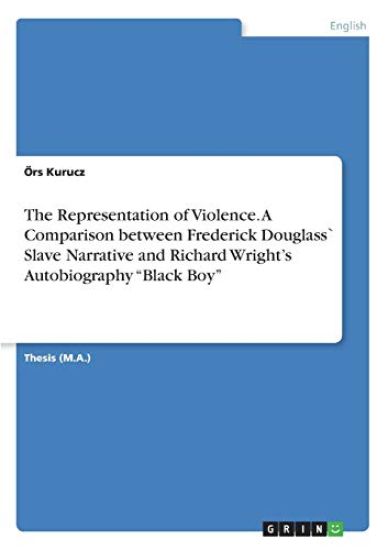 English

Örs Kurucz

The Representation of Violence. A Comparison between Frederick Douglass` Slave Narrative and Richard Wright's Autobiography "Black Boy"

Thesis (M.A.)

GRIN